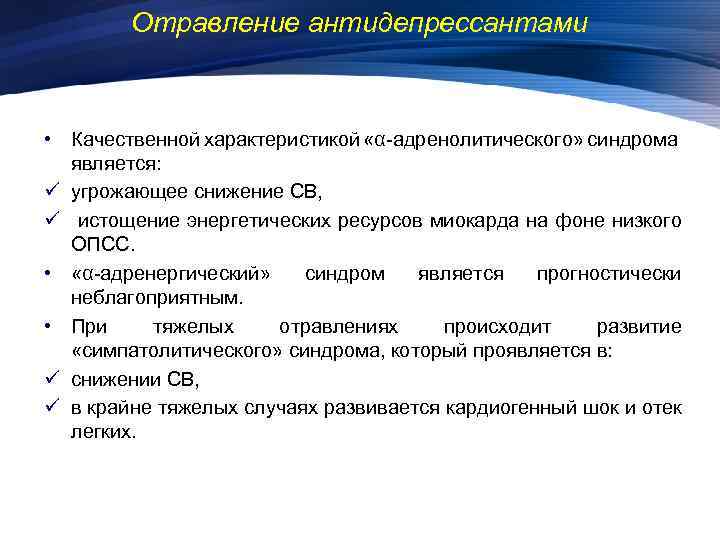 Отравление антидепрессантами

• Качественной характеристикой «α-адренолитического» синдрома является:
✓ угрожающее снижение СВ,
✓ истощение энергетических ресурсов миокарда на фоне низкого ОПСС.
• «α-адренергический» синдром является прогностически неблагоприятным.
• При тяжелых отравлениях происходит развитие «симпатолитического» синдрома, который проявляется в:
✓ снижении СВ,
✓ в крайне тяжелых случаях развивается кардиогенный шок и отек легких.